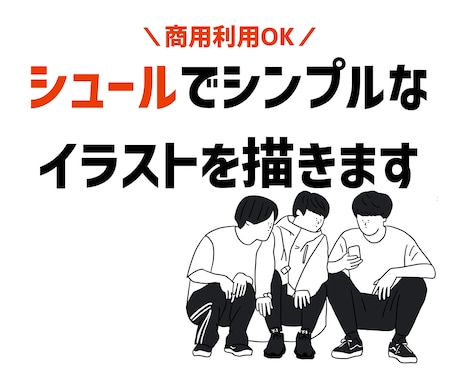 ＼商用利用OK／
シュールでシンプルな
イラストを描きます